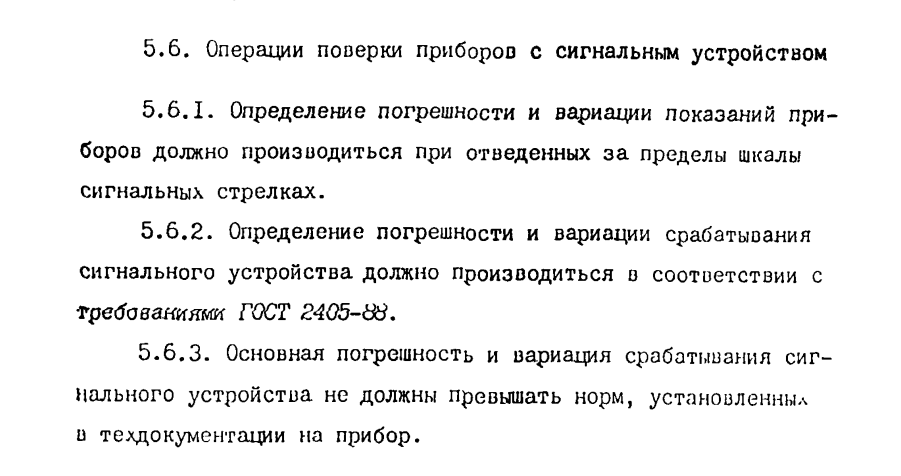 5.6. Операции поверки приборов с сигнальным устройством

5.6.I. Определение погрешности и вариации показаний приборов должно производиться при отведенных за пределы шкалы сигнальных стрелках.

5.6.2. Определение погрешности и вариации срабатывания сигнального устройства должно производиться в соответствии с требованиями ГОСТ 2405-88.

5.6.3. Основная погрешность и вариация срабатывания сигнального устройства не должны превышать норм, установленных в техдокументации на прибор.